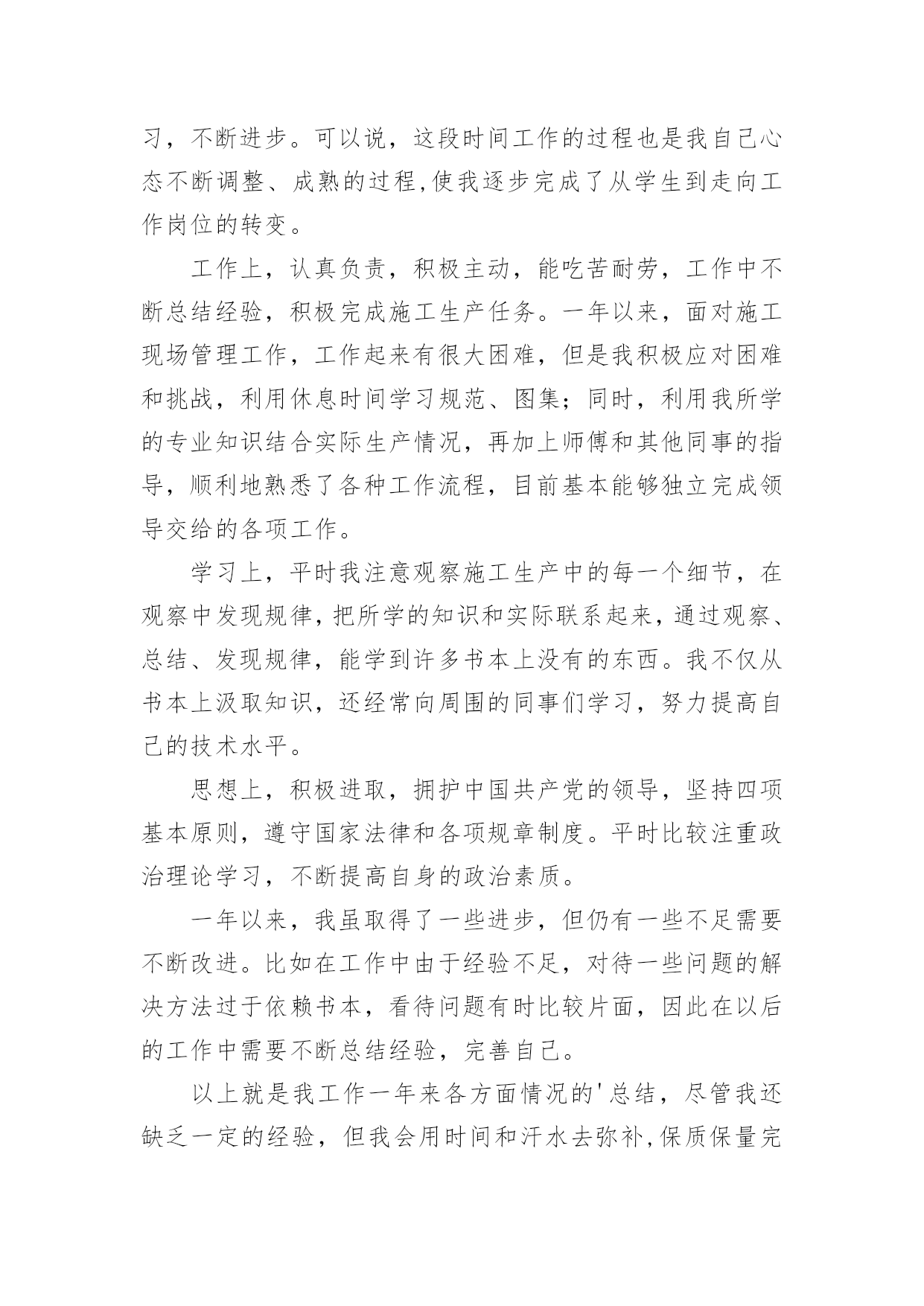 习，不断进步。可以说，这段时间工作的过程也是我自己心态不断调整、成熟的过程,使我逐步完成了从学生到走向工作岗位的转变。

工作上，认真负责，积极主动，能吃苦耐劳，工作中不断总结经验，积极完成施工生产任务。一年以来，面对施工现场管理工作，工作起来有很大困难，但是我积极应对困难和挑战，利用休息时间学习规范、图集；同时，利用我所学的专业知识结合实际生产情况，再加上师傅和其他同事的指导，顺利地熟悉了各种工作流程，目前基本能够独立完成领导交给的各项工作。

学习上，平时我注意观察施工生产中的每一个细节，在观察中发现规律，把所学的知识和实际联系起来，通过观察、总结、发现规律，能学到许多书本上没有的东西。我不仅从书本上汲取知识，还经常向周围的同事们学习，努力提高自己的技术水平。

思想上，积极进取，拥护中国共产党的领导，坚持四项基本原则，遵守国家法律和各项规章制度。平时比较注重政治理论学习，不断提高自身的政治素质。

一年以来，我虽取得了一些进步，但仍有一些不足需要不断改进。比如在工作中由于经验不足，对待一些问题的解决方法过于依赖书本，看待问题有时比较片面，因此在以后的工作中需要不断总结经验，完善自己。

以上就是我工作一年来各方面情况的'总结，尽管我还缺乏一定的经验，但我会用时间和汗水去弥补,保质保量完